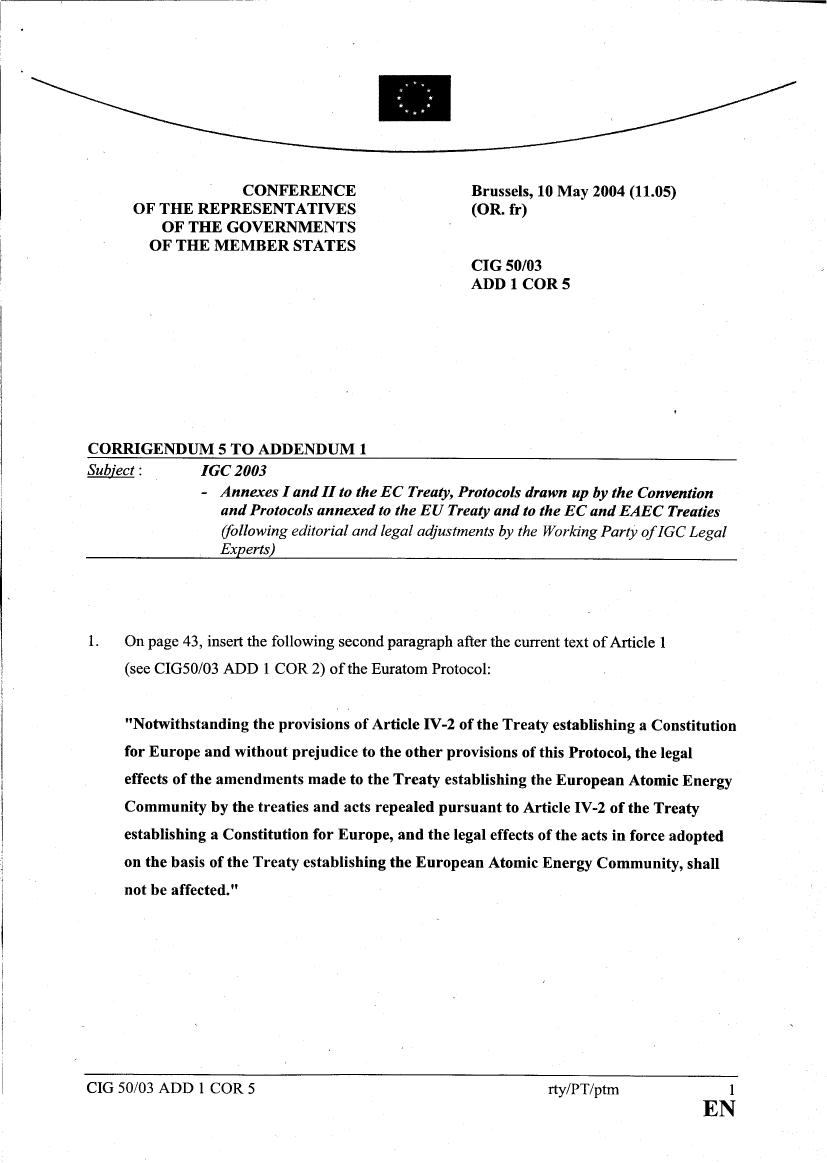 CONFERENCE
OF THE REPRESENTATIVES
OF THE GOVERNMENTS
OF THE MEMBER STATES

Brussels, 10 May 2004 (11.05)
(OR. fr)

CIG 50/03
ADD 1 COR 5

CORRIGENDUM 5 TO ADDENDUM 1

Subject : IGC 2003
- Annexes I and II to the EC Treaty, Protocols drawn up by the Convention and Protocols annexed to the EU Treaty and to the EC and EAEC Treaties (following editorial and legal adjustments by the Working Party of IGC Legal Experts)

1. On page 43, insert the following second paragraph after the current text of Article 1 (see CIG50/03 ADD 1 COR 2) of the Euratom Protocol:

"Notwithstanding the provisions of Article IV-2 of the Treaty establishing a Constitution for Europe and without prejudice to the other provisions of this Protocol, the legal effects of the amendments made to the Treaty establishing the European Atomic Energy Community by the treaties and acts repealed pursuant to Article IV-2 of the Treaty establishing a Constitution for Europe, and the legal effects of the acts in force adopted on the basis of the Treaty establishing the European Atomic Energy Community, shall not be affected."

CIG 50/03 ADD 1 COR 5 rty/PT/ptm 1
EN